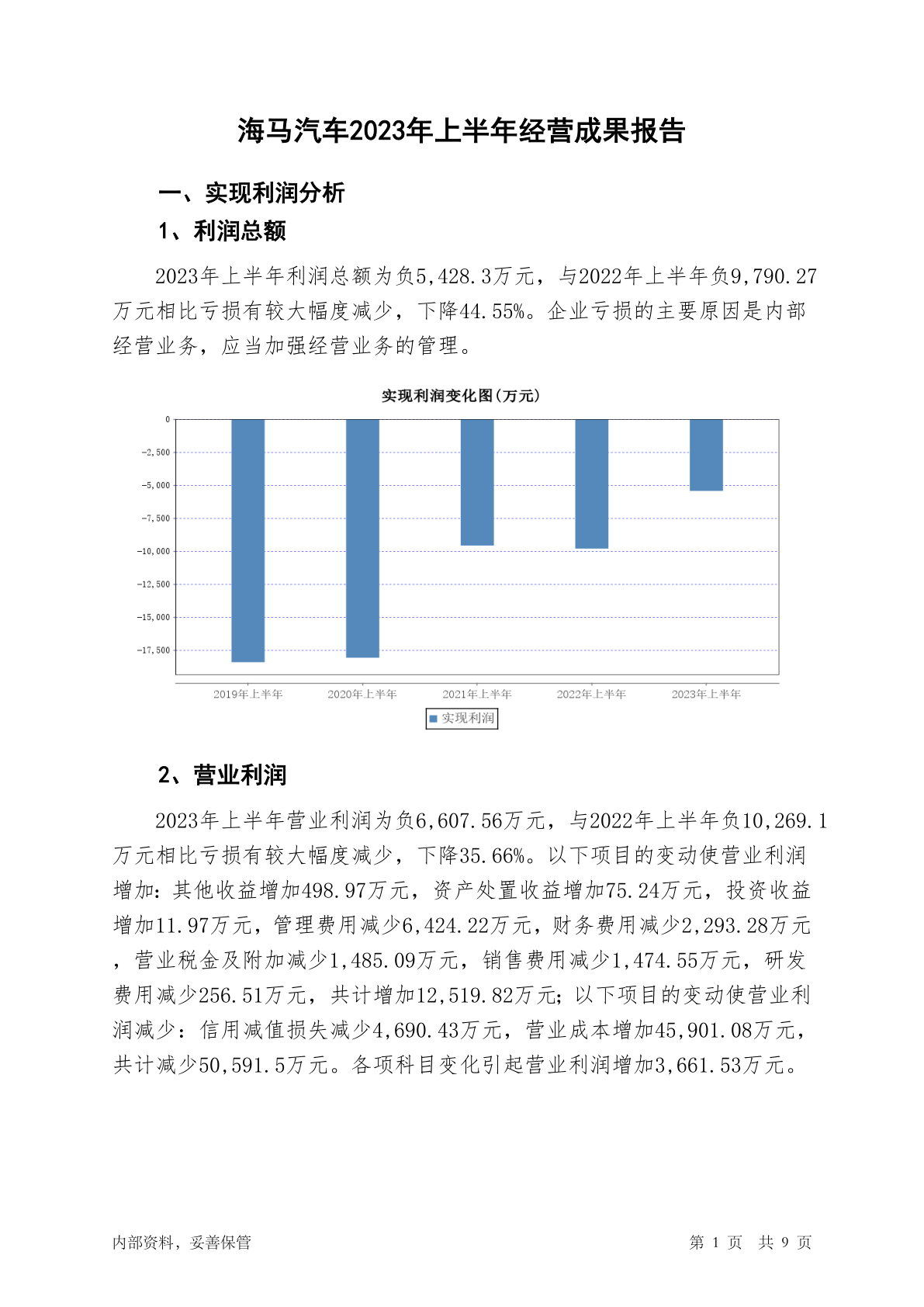 海马汽车2023年上半年经营成果报告

一、实现利润分析

1、利润总额

2023年上半年利润总额为负5,428.3万元，与2022年上半年负9,790.27万元相比亏损有较大幅度减少，下降44.55%。企业亏损的主要原因是内部经营业务，应当加强经营业务的管理。

实现利润变化图(万元)

0
-2,500
-5,000
-7,500
-10,000
-12,500
-15,000
-17,500

2019年上半年
2020年上半年
2021年上半年
2022年上半年
2023年上半年

实现利润

2、营业利润

2023年上半年营业利润为负6,607.56万元，与2022年上半年负10,269.1万元相比亏损有较大幅度减少，下降35.66%。以下项目的变动使营业利润增加：其他收益增加498.97万元，资产处置收益增加75.24万元，投资收益增加11.97万元，管理费用减少6,424.22万元，财务费用减少2,293.28万元，营业税金及附加减少1,485.09万元，销售费用减少1,474.55万元，研发费用减少256.51万元，共计增加12,519.82万元；以下项目的变动使营业利润减少：信用减值损失减少4,690.43万元，营业成本增加45,901.08万元，共计减少50,591.5万元。各项科目变化引起营业利润增加3,661.53万元。

内部资料，妥善保管

第 1 页 共 9 页